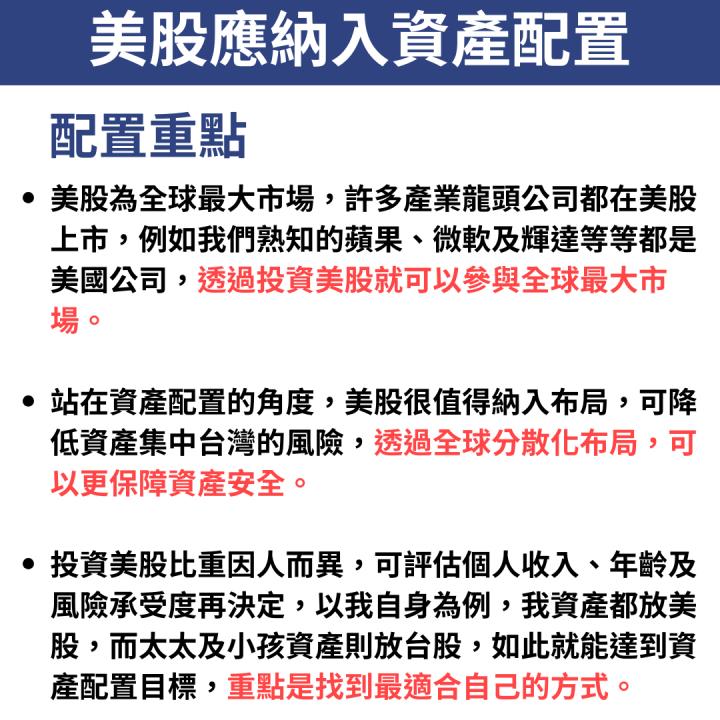 美股應納入資產配置

配置重點

• 美股為全球最大市場，許多產業龍頭公司都在美股上市，例如我們熟知的蘋果、微軟及輝達等等都是美國公司，透過投資美股就可以參與全球最大市場。

• 站在資產配置的角度，美股很值得納入布局，可降低資產集中台灣的風險，透過全球分散化布局，可以更保障資產安全。

• 投資美股比重因人而異，可評估個人收入、年齡及風險承受度再決定，以我自身為例，我資產都放美股，而太太及小孩資產則放台股，如此就能達到資產配置目標，重點是找到最適合自己的方式。